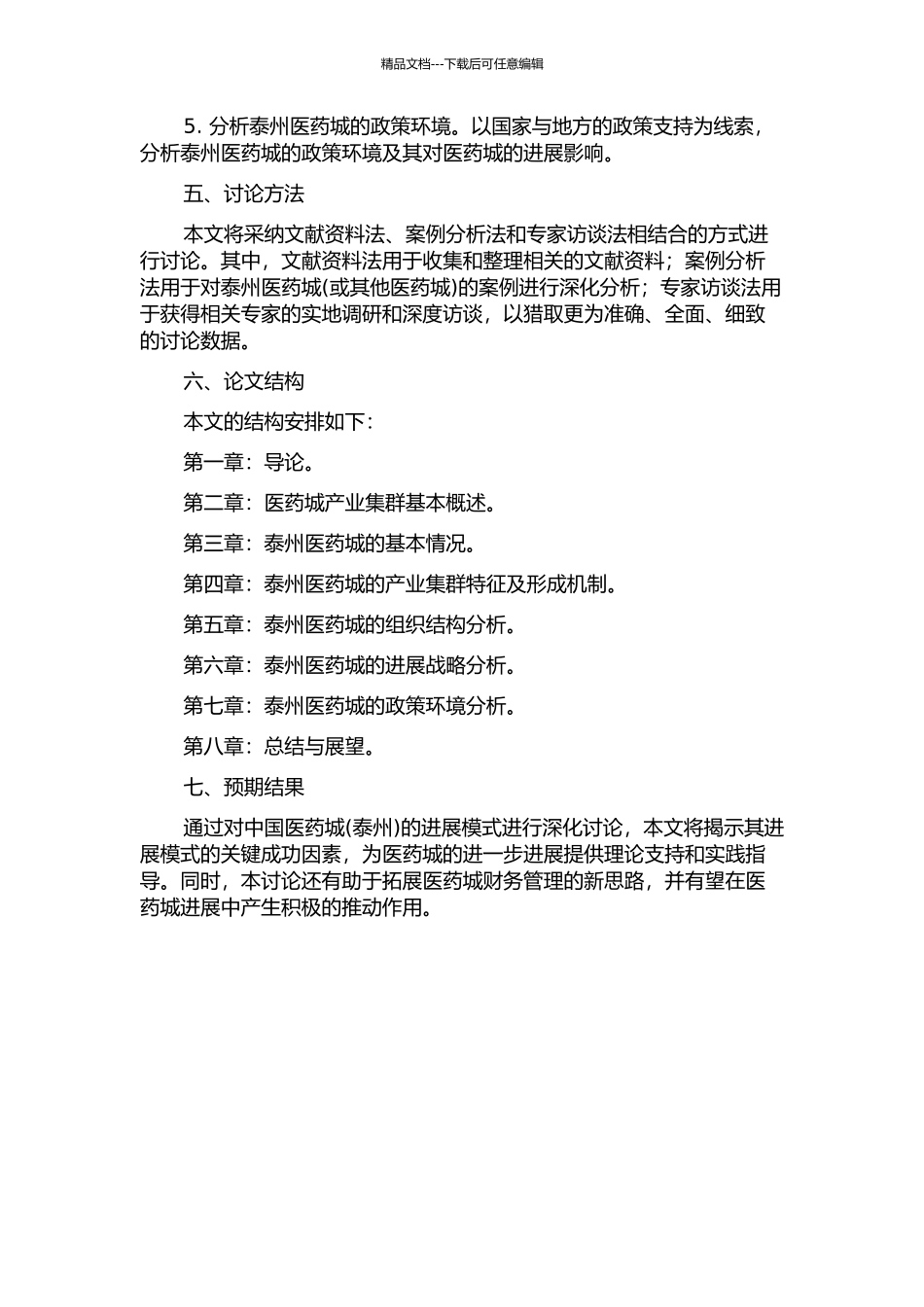 精品文档---下载后可任意编辑

5. 分析泰州医药城的政策环境。以国家与地方的政策支持为线索，分析泰州医药城的政策环境及其对医药城的进展影响。

五、讨论方法

本文将采纳文献资料法、案例分析法和专家访谈法相结合的方式进行讨论。其中，文献资料法用于收集和整理相关的文献资料；案例分析法用于对泰州医药城(或其他医药城)的案例进行深化分析；专家访谈法用于获得相关专家的实地调研和深度访谈，以猎取更为准确、全面、细致的讨论数据。

六、论文结构

本文的结构安排如下：

第一章：导论。

第二章：医药城产业集群基本概述。

第三章：泰州医药城的基本情况。

第四章：泰州医药城的产业集群特征及形成机制。

第五章：泰州医药城的组织结构分析。

第六章：泰州医药城的进展战略分析。

第七章：泰州医药城的政策环境分析。

第八章：总结与展望。

七、预期结果

通过对中国医药城(泰州)的进展模式进行深化讨论，本文将揭示其进展模式的关键成功因素，为医药城的进一步进展提供理论支持和实践指导。同时，本讨论还有助于拓展医药城财务管理的新思路，并有望在医药城进展中产生积极的推动作用。